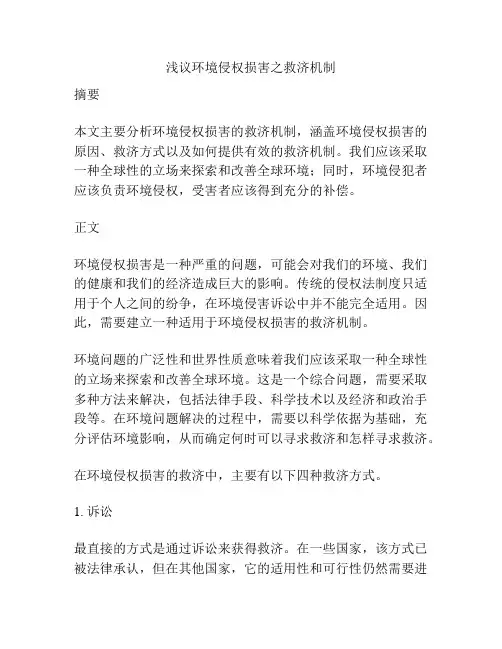 浅议环境侵权损害之救济机制

摘要

本文主要分析环境侵权损害的救济机制，涵盖环境侵权损害的原因、救济方式以及如何提供有效的救济机制。我们应该采取一种全球性的立场来探索和改善全球环境；同时，环境侵犯者应该负责环境侵权，受害者应该得到充分的补偿。

正文

环境侵权损害是一种严重的问题，可能会对我们的环境、我们的健康和我们的经济造成巨大的影响。传统的侵权法制度只适用于个人之间的纷争，在环境侵害诉讼中并不能完全适用。因此，需要建立一种适用于环境侵权损害的救济机制。

环境问题的广泛性和世界性质意味着我们应该采取一种全球性的立场来探索和改善全球环境。这是一个综合问题，需要采取多种方法来解决，包括法律手段、科学技术以及经济和政治手段等。在环境问题解决的过程中，需要以科学依据为基础，充分评估环境影响，从而确定何时可以寻求救济和怎样寻求救济。

在环境侵权损害的救济中，主要有以下四种救济方式。

1. 诉讼

最直接的方式是通过诉讼来获得救济。在一些国家，该方式已被法律承认，但在其他国家，它的适用性和可行性仍然需要进